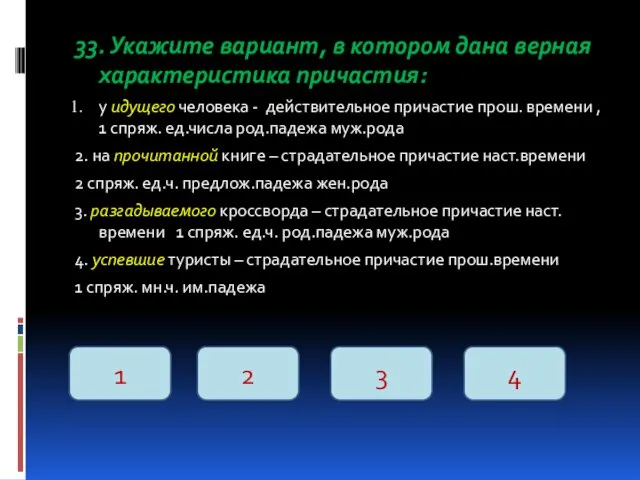 33. Укажите вариант, в котором дана верная характеристика причастия:

1. у идущего человека - действительное причастие прош. времени , 1 спряж. ед.числа род.падежа муж.рода

2. на прочитанной книге – страдательное причастие наст.времени

2 спряж. ед.ч. предлож.падежа жен.рода

3. разгадываемого кроссворда – страдательное причастие наст. времени 1 спряж. ед.ч. род.падежа муж.рода

4. успевшие туристы – страдательное причастие прош.времени

1 спряж. мн.ч. им.падежа

1

2

3

4